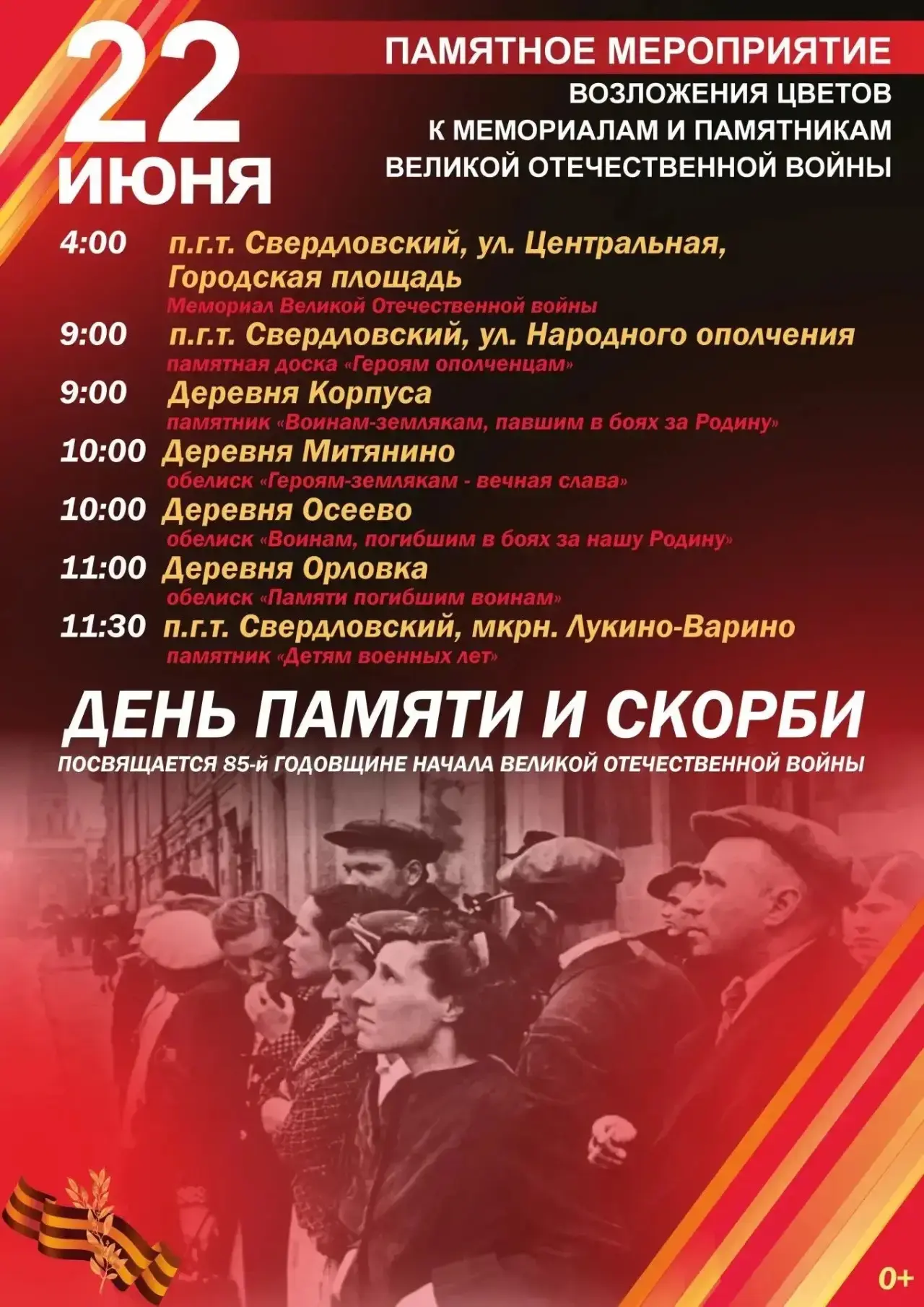 22 ИЮНЯ

ПАМЯТНОЕ МЕРОПРИЯТИЕ
ВОЗЛОЖЕНИЯ ЦВЕТОВ
К МЕМОРИАЛАМ И ПАМЯТНИКАМ
ВЕЛИКОЙ ОТЕЧЕСТВЕННОЙ ВОЙНЫ

4:00 п.г.т. Свердловский, ул. Центральная, Городская площадь
Мемориал Великой Отечественной войны

9:00 п.г.т. Свердловский, ул. Народного ополчения
памятная доска «Героям ополченцам»

9:00 Деревня Корпуса
памятник «Воинам-землякам, павшим в боях за Родину»

10:00 Деревня Митянино
обелиск «Героям-землякам - вечная слава»

10:00 Деревня Осеево
обелиск «Воинам, погибшим в боях за нашу Родину»

11:00 Деревня Орловка
обелиск «Памяти погибшим воинам»

11:30 п.г.т. Свердловский, мкрн. Лукино-Варино
памятник «Детям военных лет»

ДЕНЬ ПАМЯТИ И СКОРБИ
ПОСВЯЩАЕТСЯ 85-й ГОДОВЩИНЕ НАЧАЛА ВЕЛИКОЙ ОТЕЧЕСТВЕННОЙ ВОЙНЫ

0+